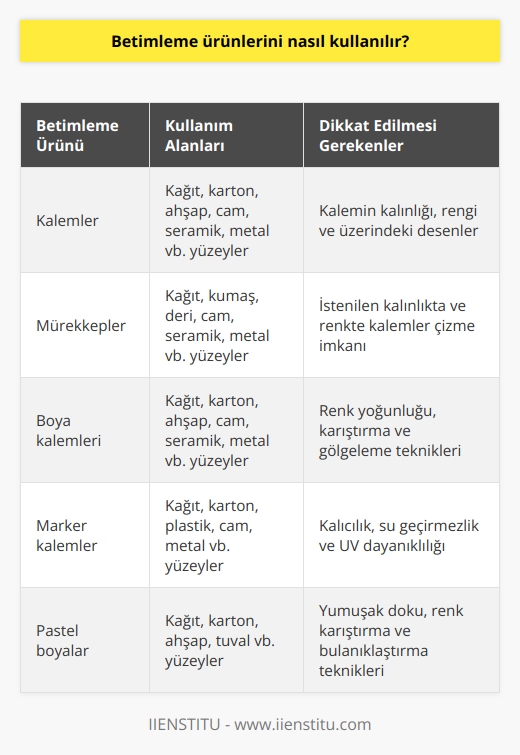 Betimleme ürünlerini nasıl kullanılır?

| Betimleme Ürünü | Kullanım Alanları | Dikkat Edilmesi Gerekenler |
|---|---|---|
| Kalemler | Kağıt, karton, ahşap, cam, seramik, metal vb. yüzeyler | Kalemin kalınlığı, rengi ve üzerindeki desenler |
| Mürekkepler | Kağıt, kumaş, deri, cam, seramik, metal vb. yüzeyler | İstenilen kalınlıkta ve renkte kalemler çizme imkanı |
| Boya kalemleri | Kağıt, karton, ahşap, cam, seramik, metal vb. yüzeyler | Renk yoğunluğu, karıştırma ve gölgeleme teknikleri |
| Marker kalemler | Kağıt, karton, plastik, cam, metal vb. yüzeyler | Kalıcılık, su geçirmezlik ve UV dayanıklılığı |
| Pastel boyalar | Kağıt, karton, ahşap, tuval vb. yüzeyler | Yumuşak doku, renk karıştırma ve bulanıklaştırma teknikleri |

IIENSTITU - www.iienstitu.com